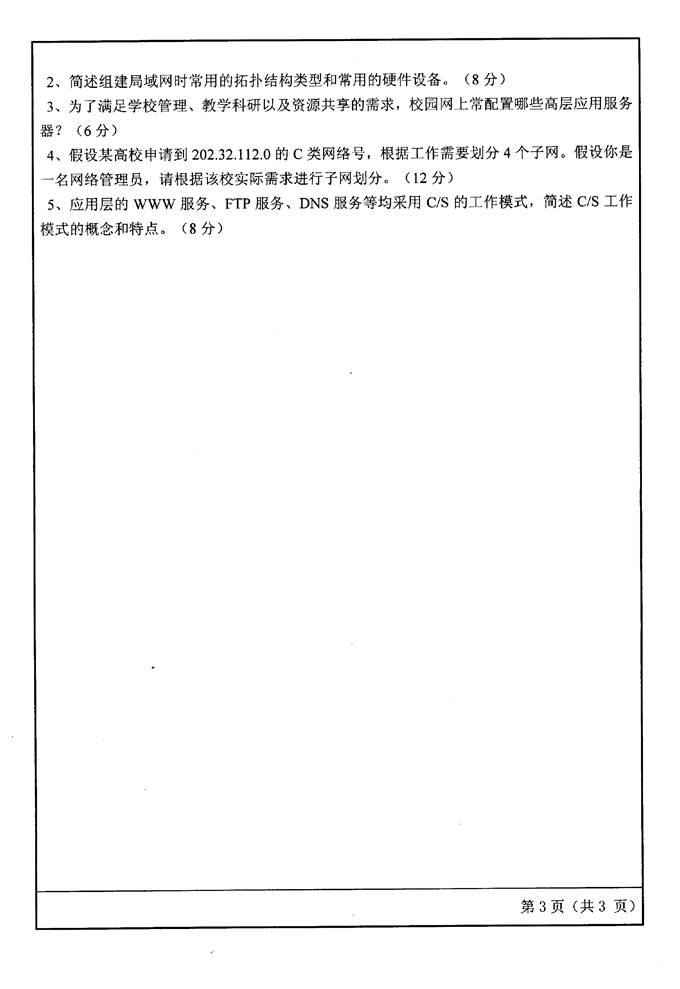 2、简述组建局域网时常用的拓扑结构类型和常用的硬件设备。（8 分）

3、为了满足学校管理、教学科研以及资源共享的需求，校园网上常配置哪些高层应用服务器？（6 分）

4、假设某高校申请到 202.32.112.0 的 C 类网络号，根据工作需要划分 4 个子网。假设你是一名网络管理员，请根据该校实际需求进行子网划分。（12 分）

5、应用层的 WWW 服务、FTP 服务、DNS 服务等均采用 C/S 的工作模式，简述 C/S 工作模式的概念和特点。（8 分）

第 3 页（共 3 页）